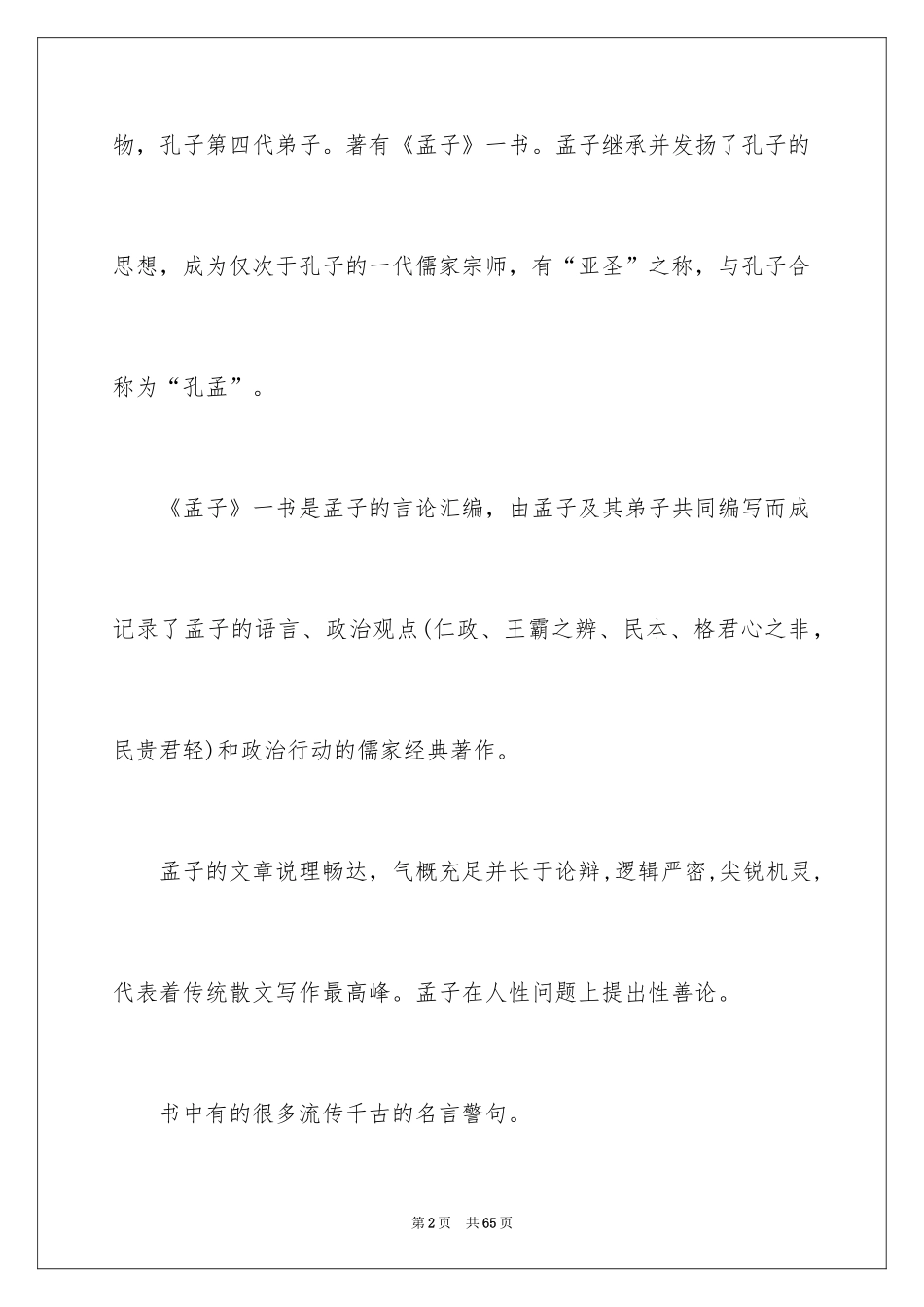 物，孔子第四代弟子。著有《孟子》一书。孟子继承并发扬了孔子的思想，成为仅次于孔子的一代儒家宗师，有“亚圣”之称，与孔子合称为“孔孟”。

《孟子》一书是孟子的言论汇编，由孟子及其弟子共同编写而成记录了孟子的语言、政治观点(仁政、王霸之辨、民本、格君心之非，民贵君轻)和政治行动的儒家经典著作。

孟子的文章说理畅达，气概充足并长于论辩,逻辑严密,尖锐机灵，代表着传统散文写作最高峰。孟子在人性问题上提出性善论。

书中有的很多流传千古的名言警句。

第2页　共65页